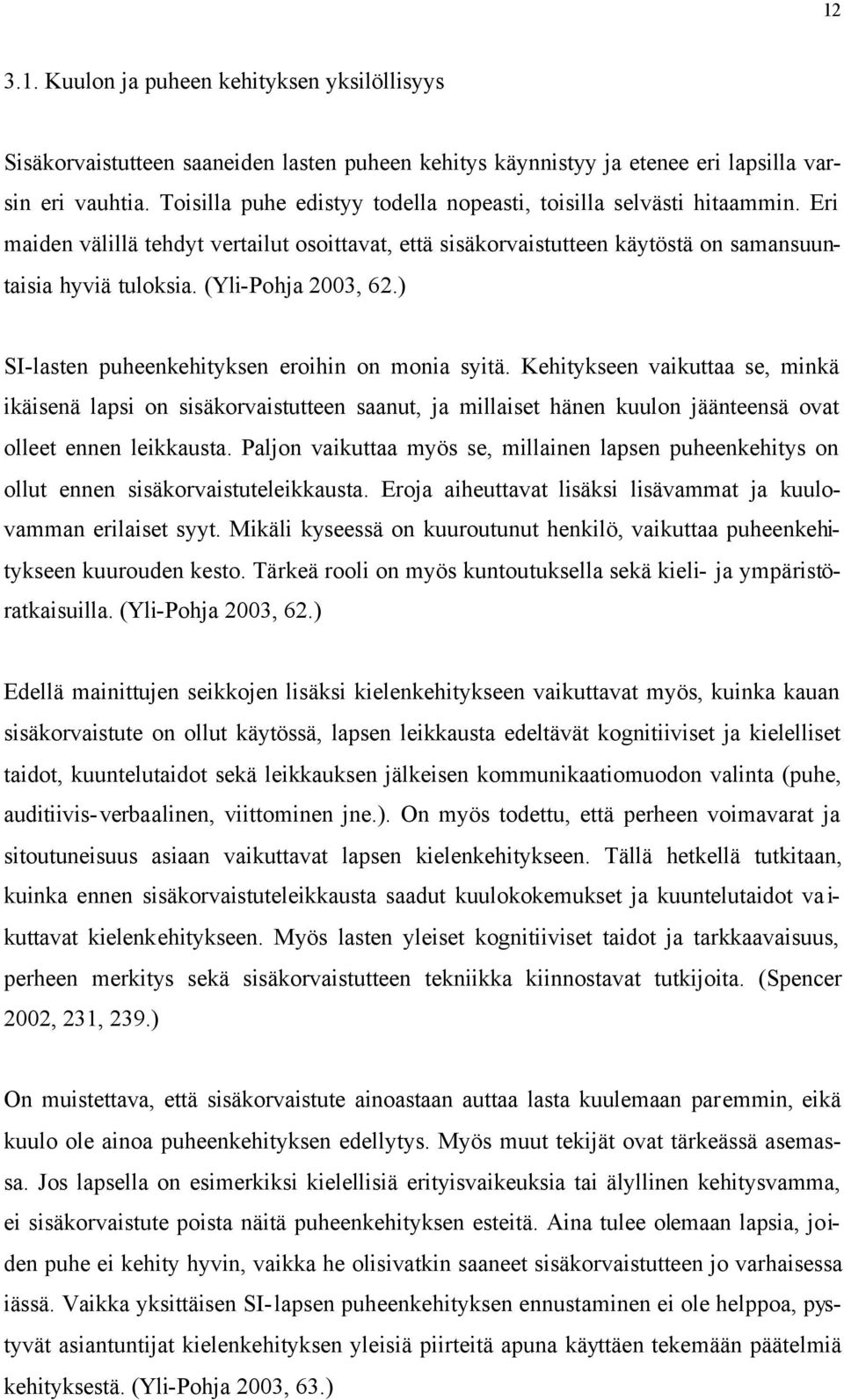 12

3.1. Kuulon ja puheen kehityksen yksilöllisyys

Sisäkorvaistutteen saaneiden lasten puheen kehitys käynnistyy ja etenee eri lapsilla varsin eri vauhtia. Toisilla puhe edistyy todella nopeasti, toisilla selvästi hitaammin. Eri maiden välillä tehdyt vertailut osoittavat, että sisäkorvaistutteen käytöstä on samansuuntaisia hyviä tuloksia. (Yli-Pohja 2003, 62.)

SI-lasten puheenkehityksen eroihin on monia syitä. Kehitykseen vaikuttaa se, minkä ikäisenä lapsi on sisäkorvaistutteen saanut, ja millaiset hänen kuulon jäänteensä ovat olleet ennen leikkausta. Paljon vaikuttaa myös se, millainen lapsen puheenkehitys on ollut ennen sisäkorvaistuteleikkausta. Eroja aiheuttavat lisäksi lisävammat ja kuulovamman erilaiset syyt. Mikäli kyseessä on kuuroutunut henkilö, vaikuttaa puheenkehitykseen kuurouden kesto. Tärkeä rooli on myös kuntoutuksella sekä kieli- ja ympäristöratkaisuilla. (Yli-Pohja 2003, 62.)

Edellä mainittujen seikkojen lisäksi kielenkehitykseen vaikuttavat myös, kuinka kauan sisäkorvaistute on ollut käytössä, lapsen leikkausta edeltävät kognitiiviset ja kielelliset taidot, kuuntelutaidot sekä leikkauksen jälkeisen kommunikaatiomuodon valinta (puhe, auditiivis-verbaalinen, viittominen jne.). On myös todettu, että perheen voimavarat ja sitoutuneisuus asiaan vaikuttavat lapsen kielenkehitykseen. Tällä hetkellä tutkitaan, kuinka ennen sisäkorvaistuteleikkausta saadut kuulokokemukset ja kuuntelutaidot vaikuttavat kielenkehitykseen. Myös lasten yleiset kognitiiviset taidot ja tarkkaavaisuus, perheen merkitys sekä sisäkorvaistutteen tekniikka kiinnostavat tutkijoita. (Spencer 2002, 231, 239.)

On muistettava, että sisäkorvaistute ainoastaan auttaa lasta kuulemaan paremmin, eikä kuulo ole ainoa puheenkehityksen edellytys. Myös muut tekijät ovat tärkeässä asemassa. Jos lapsella on esimerkiksi kielellisiä erityisvaikeuksia tai älyllinen kehitysvamma, ei sisäkorvaistute poista näitä puheenkehityksen esteitä. Aina tulee olemaan lapsia, joiden puhe ei kehity hyvin, vaikka he olisivatkin saaneet sisäkorvaistutteen jo varhaisessa iässä. Vaikka yksittäisen SI-lapsen puheenkehityksen ennustaminen ei ole helppoa, pystyvät asiantuntijat kielenkehityksen yleisiä piirteitä apuna käyttäen tekemään päätelmiä kehityksestä. (Yli-Pohja 2003, 63.)